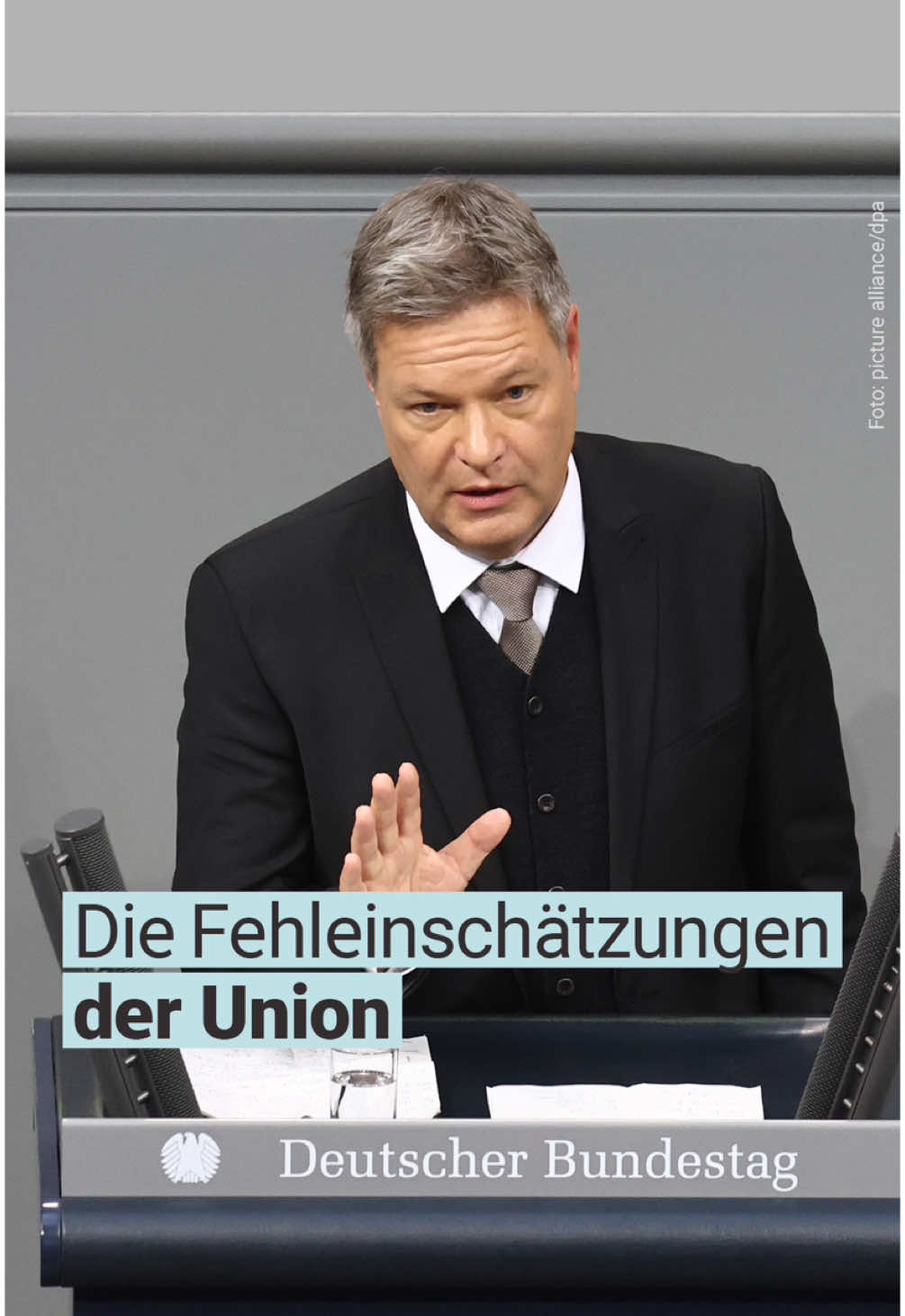 Foto: picture alliance/dpa

Die Fehleinschätzungen
der Union

Deutscher Bundestag